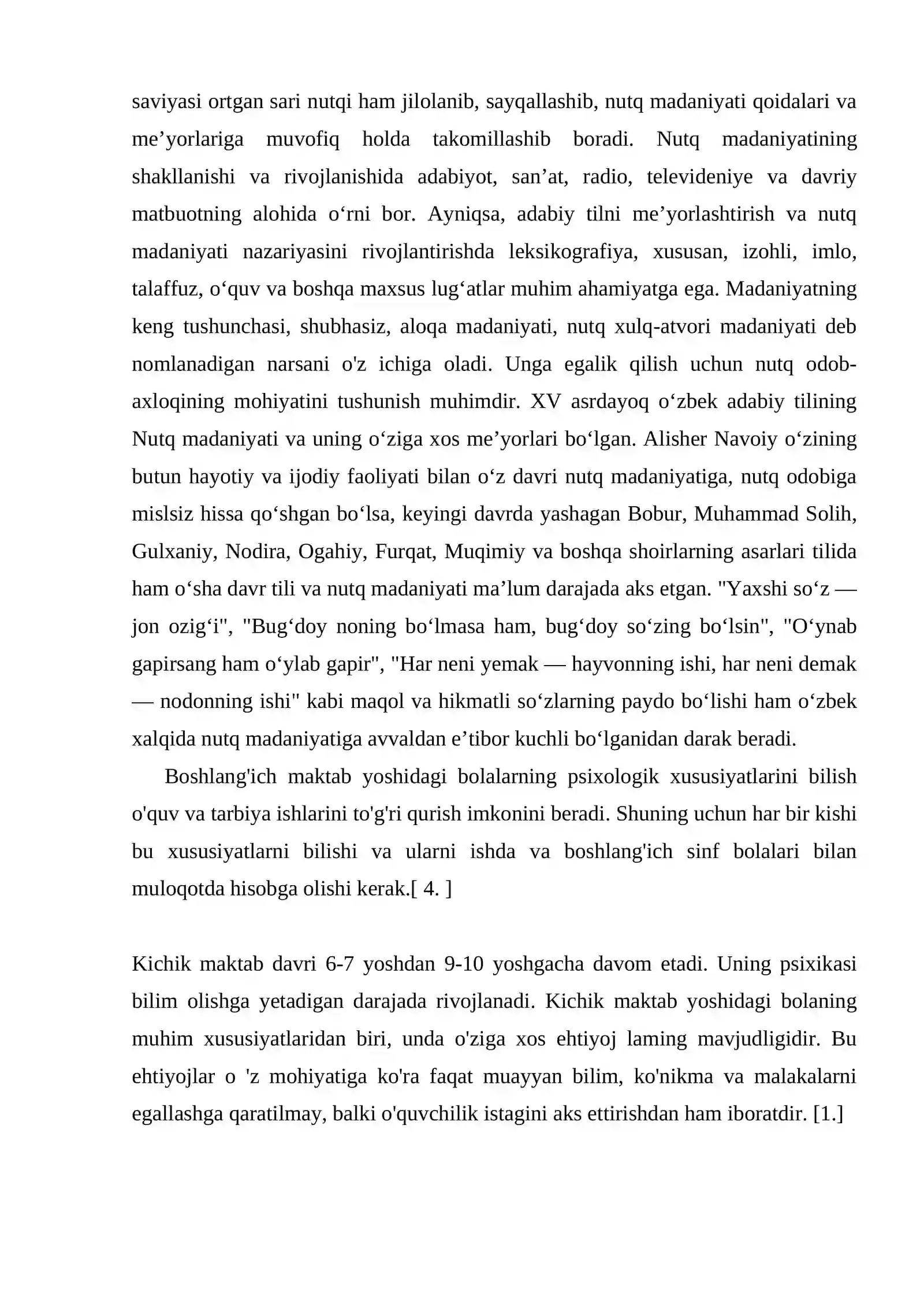 saviyasi ortgan sari nutqi ham jilolanib, sayqallashib, nutq madaniyati qoidalari va me'yorlariga muvofiq holda takomillashib boradi. Nutq madaniyatining shakllanishi va rivojlanishida adabiyot, san'at, radio, televideniye va davriy matbuotning alohida o'rni bor. Ayniqsa, adabiy tilni me'yorlashtirish va nutq madaniyati nazariyasini rivojlantirishda leksikografiya, xususan, izohli, imlo, talaffuz, o'quv va boshqa maxsus lug'atlar muhim ahamiyatga ega. Madaniyatning keng tushunchasi, shubhasiz, aloqa madaniyati, nutq xulq-atvori madaniyati deb nomlanadigan narsani o'z ichiga oladi. Unga egalik qilish uchun nutq odob-axloqining mohiyatini tushunish muhimdir. XV asrdayoq o'zbek adabiy tilining Nutq madaniyati va uning o'ziga xos me'yorlari bo'lgan. Alisher Navoiy o'zining butun hayotiy va ijodiy faoliyati bilan o'z davri nutq madaniyatiga, nutq odobiga mislsiz hissa qo'shgan bo'lsa, keyingi davrda yashagan Bobur, Muhammad Solih, Gulxaniy, Nodira, Ogahiy, Furqat, Muqimiy va boshqa shoirlarning asarlari tilida ham o'sha davr tili va nutq madaniyati ma'lum darajada aks etgan. "Yaxshi so'z — jon ozig'i", "Bug'doy noning bo'lmasa ham, bug'doy so'zing bo'lsin", "O'ynab gapirsang ham o'ylab gapir", "Har neni yemak — hayvonning ishi, har neni demak — nodonning ishi" kabi maqol va hikmatli so'zlarning paydo bo'lishi ham o'zbek xalqida nutq madaniyatiga avvaldan e'tibor kuchli bo'lganidan darak beradi.

Boshlang'ich maktab yoshidagi bolalarning psixologik xususiyatlarini bilish o'quv va tarbiya ishlarini to'g'ri qurish imkonini beradi. Shuning uchun har bir kishi bu xususiyatlarni bilishi va ularni ishda va boshlang'ich sinf bolalari bilan muloqotda hisobga olishi kerak.[ 4. ]

Kichik maktab davri 6-7 yoshdan 9-10 yoshgacha davom etadi. Uning psixikasi bilim olishga yetadigan darajada rivojlanadi. Kichik maktab yoshidagi bolaning muhim xususiyatlaridan biri, unda o'ziga xos ehtiyoj laming mavjudligidir. Bu ehtiyojlar o 'z mohiyatiga ko'ra faqat muayyan bilim, ko'nikma va malakalarni egallashga qaratilmay, balki o'quvchilik istagini aks ettirishdan ham iboratdir. [1.]